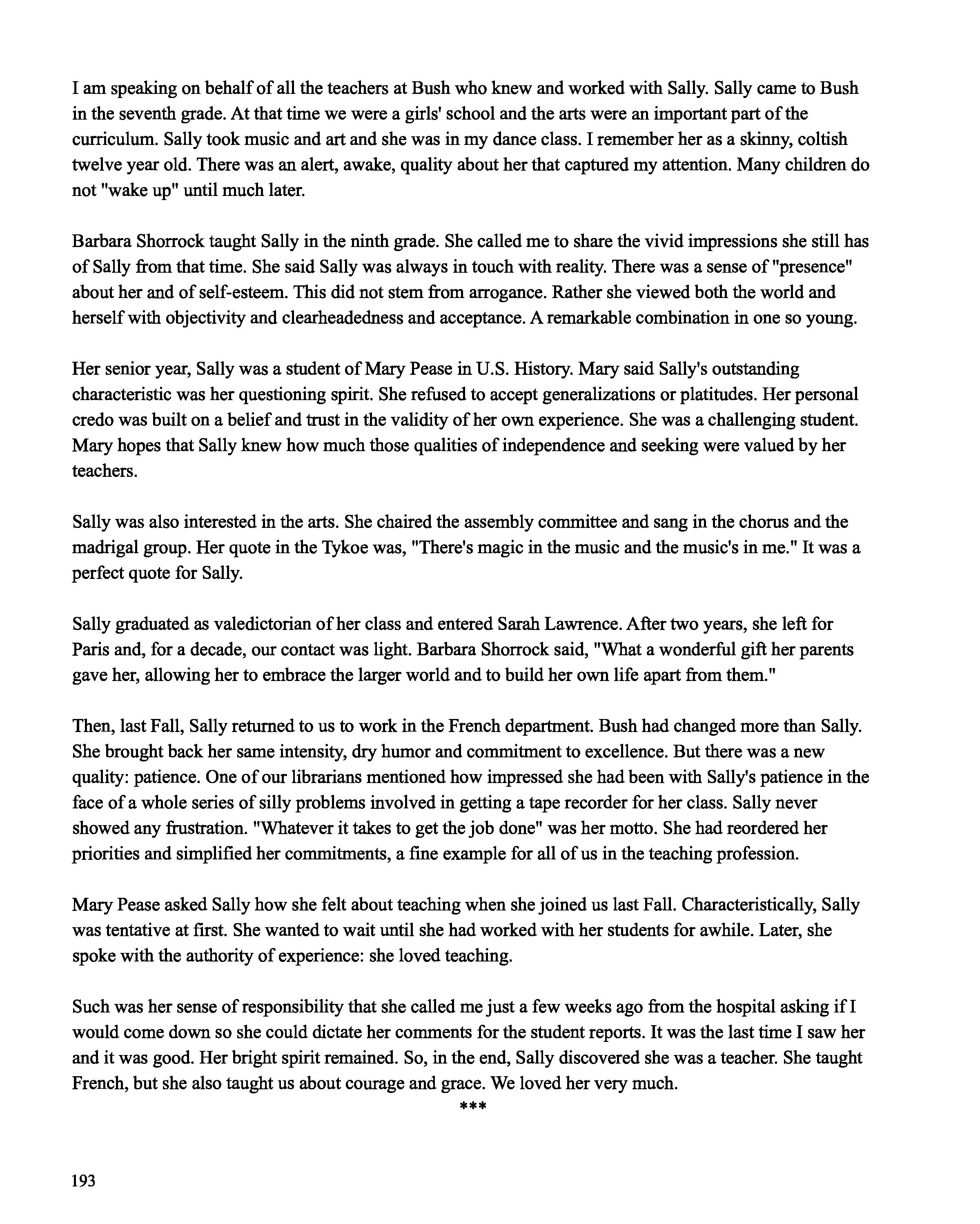 I am speaking on behalf of all the teachers at Bush who knew and worked with Sally. Sally came to Bush in the seventh grade. At that time we were a girls' school and the arts were an important part of the curriculum. Sally took music and art and she was in my dance class. I remember her as a skinny, coltish twelve year old. There was an alert, awake, quality about her that captured my attention. Many children do not "wake up" until much later.

Barbara Shorrock taught Sally in the ninth grade. She called me to share the vivid impressions she still has of Sally from that time. She said Sally was always in touch with reality. There was a sense of "presence" about her and of self-esteem. This did not stem from arrogance. Rather she viewed both the world and herself with objectivity and clearheadedness and acceptance. A remarkable combination in one so young.

Her senior year, Sally was a student of Mary Pease in U.S. History. Mary said Sally's outstanding characteristic was her questioning spirit. She refused to accept generalizations or platitudes. Her personal credo was built on a belief and trust in the validity of her own experience. She was a challenging student. Mary hopes that Sally knew how much those qualities of independence and seeking were valued by her teachers.

Sally was also interested in the arts. She chaired the assembly committee and sang in the chorus and the madrigal group. Her quote in the Tykoe was, "There's magic in the music and the music's in me." It was a perfect quote for Sally.

Sally graduated as valedictorian of her class and entered Sarah Lawrence. After two years, she left for Paris and, for a decade, our contact was light. Barbara Shorrock said, "What a wonderful gift her parents gave her, allowing her to embrace the larger world and to build her own life apart from them."

Then, last Fall, Sally returned to us to work in the French department. Bush had changed more than Sally. She brought back her same intensity, dry humor and commitment to excellence. But there was a new quality: patience. One of our librarians mentioned how impressed she had been with Sally's patience in the face of a whole series of silly problems involved in getting a tape recorder for her class. Sally never showed any frustration. "Whatever it takes to get the job done" was her motto. She had reordered her priorities and simplified her commitments, a fine example for all of us in the teaching profession.

Mary Pease asked Sally how she felt about teaching when she joined us last Fall. Characteristically, Sally was tentative at first. She wanted to wait until she had worked with her students for awhile. Later, she spoke with the authority of experience: she loved teaching.

Such was her sense of responsibility that she called me just a few weeks ago from the hospital asking if I would come down so she could dictate her comments for the student reports. It was the last time I saw her and it was good. Her bright spirit remained. So, in the end, Sally discovered she was a teacher. She taught French, but she also taught us about courage and grace. We loved her very much.

***

193